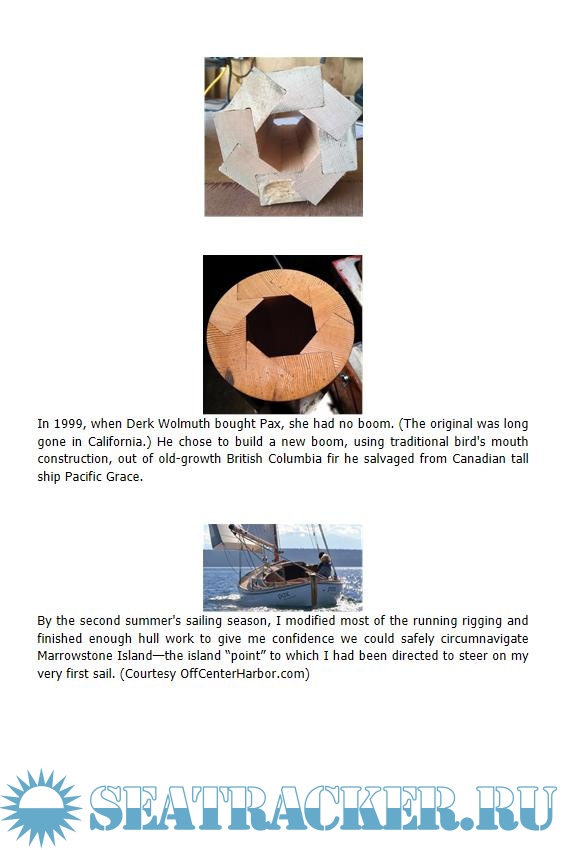 In 1999, when Derk Wolmuth bought Pax, she had no boom. (The original was long gone in California.) He chose to build a new boom, using traditional bird's mouth construction, out of old-growth British Columbia fir he salvaged from Canadian tall ship Pacific Grace.

By the second summer's sailing season, I modified most of the running rigging and finished enough hull work to give me confidence we could safely circumnavigate Marrowstone Island—the island "point" to which I had been directed to steer on my very first sail. (Courtesy OffCenterHarbor.com)

SEATRACKER.RU